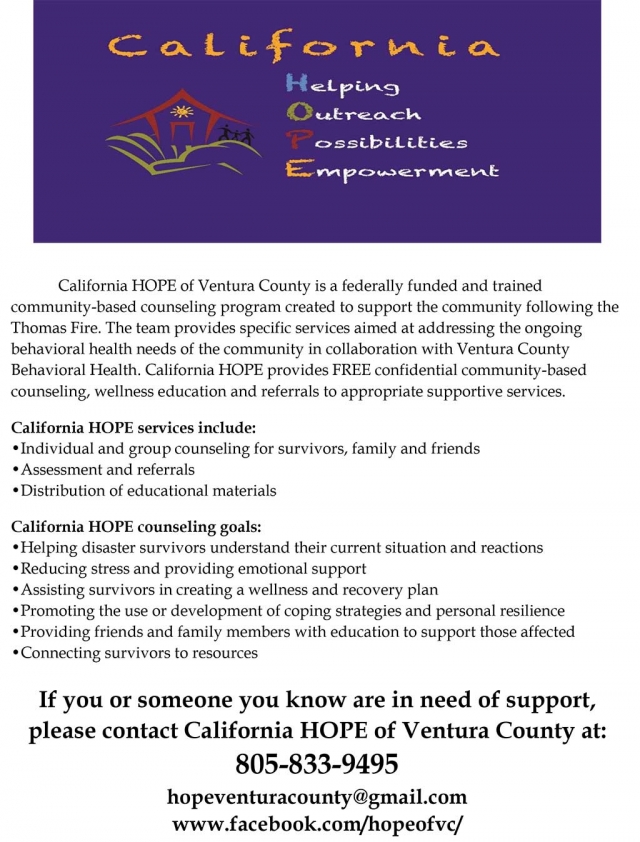 California

Helping
Outreach
Possibilities
Empowerment

California HOPE of Ventura County is a federally funded and trained community-based counseling program created to support the community following the Thomas Fire. The team provides specific services aimed at addressing the ongoing behavioral health needs of the community in collaboration with Ventura County Behavioral Health. California HOPE provides FREE confidential community-based counseling, wellness education and referrals to appropriate supportive services.

California HOPE services include:
•Individual and group counseling for survivors, family and friends
•Assessment and referrals
•Distribution of educational materials

California HOPE counseling goals:
•Helping disaster survivors understand their current situation and reactions
•Reducing stress and providing emotional support
•Assisting survivors in creating a wellness and recovery plan
•Promoting the use or development of coping strategies and personal resilience
•Providing friends and family members with education to support those affected
•Connecting survivors to resources

If you or someone you know are in need of support, please contact California HOPE of Ventura County at:
805-833-9495
hopeventuracounty@gmail.com
www.facebook.com/hopeofvc/